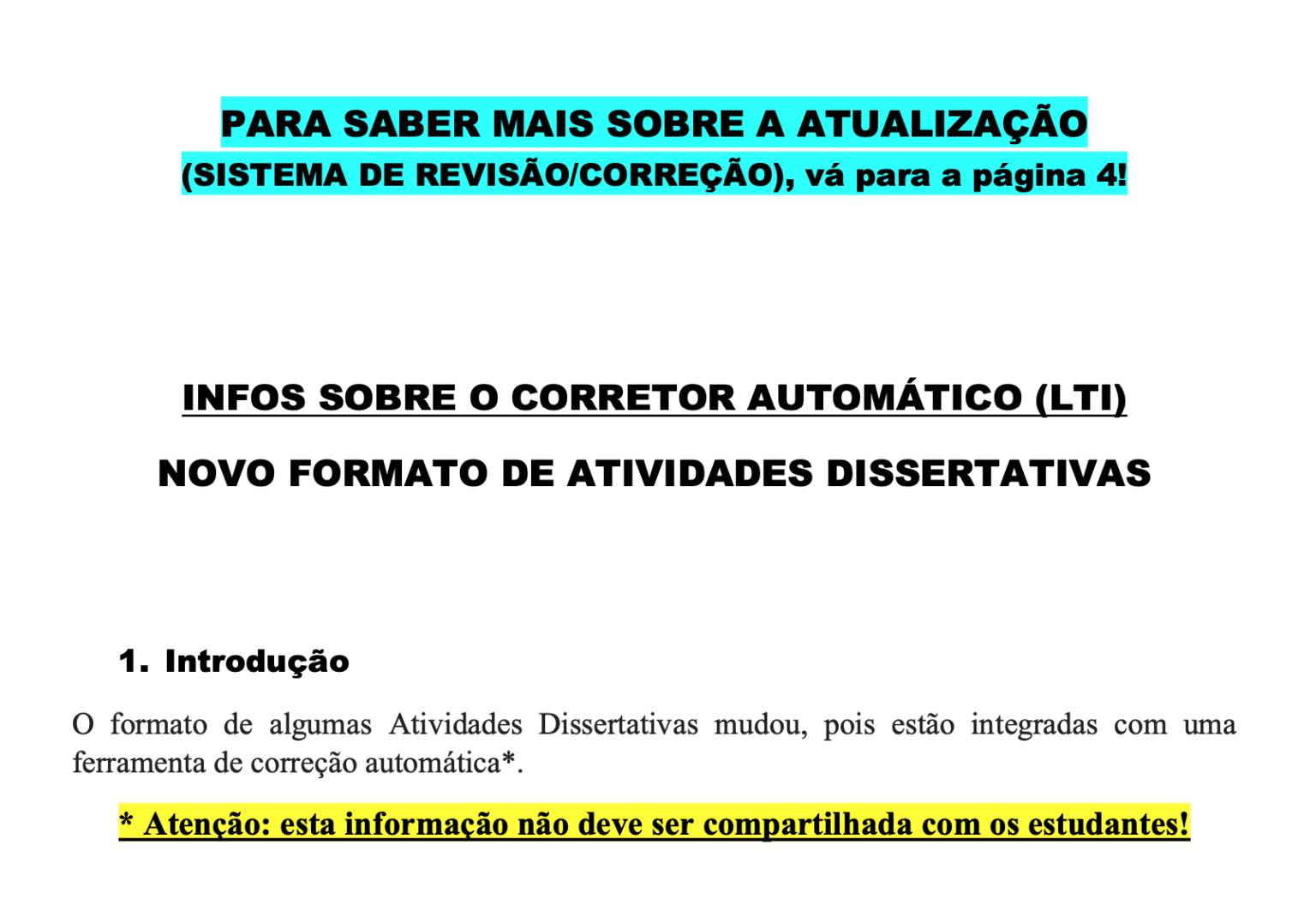 PARA SABER MAIS SOBRE A ATUALIZAÇÃO
(SISTEMA DE REVISÃO/CORREÇÃO), vá para a página 4!

INFOS SOBRE O CORRETOR AUTOMÁTICO (LTI)

NOVO FORMATO DE ATIVIDADES DISSERTATIVAS

1. Introdução

O formato de algumas Atividades Dissertativas mudou, pois estão integradas com uma ferramenta de correção automática*.

* Atenção: esta informação não deve ser compartilhada com os estudantes!